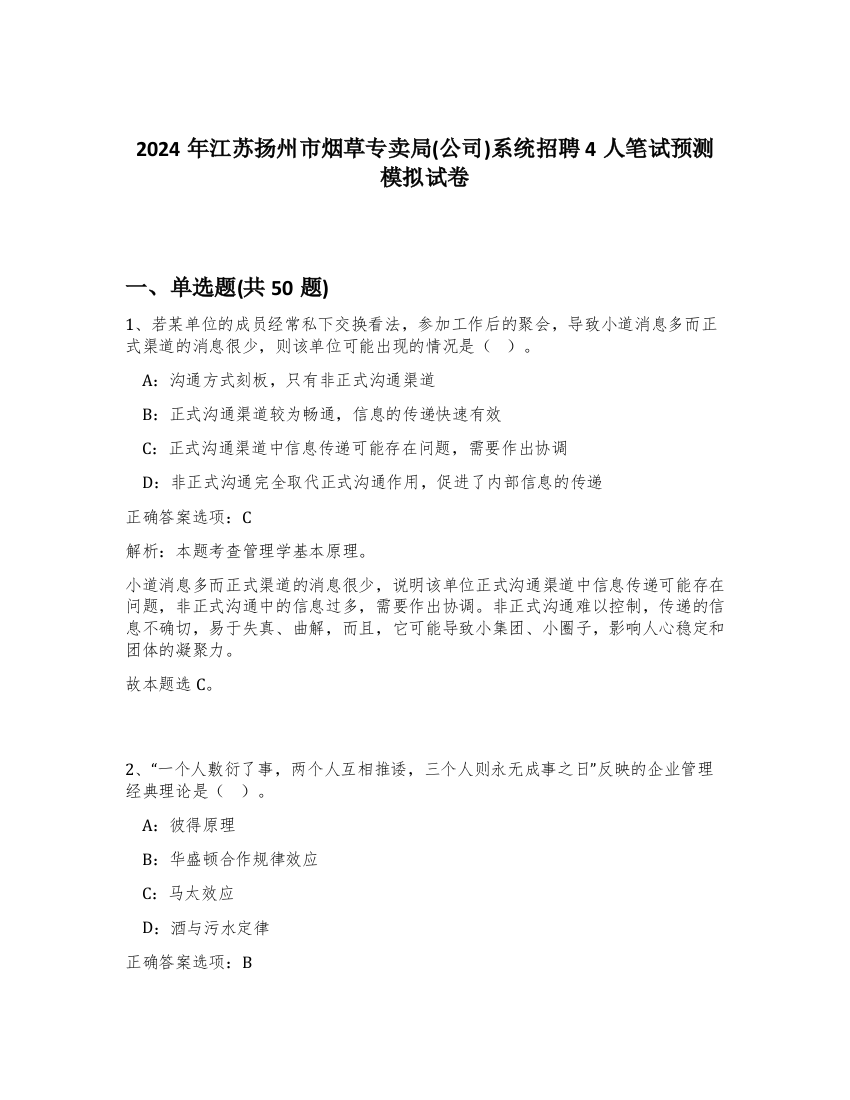 2024 年江苏扬州市烟草专卖局(公司)系统招聘 4 人笔试预测模拟试卷

一、单选题(共 50 题)

1、若某单位的成员经常私下交换看法，参加工作后的聚会，导致小道消息多而正式渠道的消息很少，则该单位可能出现的情况是（ ）。

A：沟通方式刻板，只有非正式沟通渠道

B：正式沟通渠道较为畅通，信息的传递快速有效

C：正式沟通渠道中信息传递可能存在问题，需要作出协调

D：非正式沟通完全取代正式沟通作用，促进了内部信息的传递

正确答案选项：C

解析：本题考查管理学基本原理。

小道消息多而正式渠道的消息很少，说明该单位正式沟通渠道中信息传递可能存在问题，非正式沟通中的信息过多，需要作出协调。非正式沟通难以控制，传递的信息不确切，易于失真、曲解，而且，它可能导致小集团、小圈子，影响人心稳定和团体的凝聚力。

故本题选 C。

2、“一个人敷衍了事，两个人互相推诿，三个人则永无成事之日”反映的企业管理经典理论是（ ）。

A：彼得原理

B：华盛顿合作规律效应

C：马太效应

D：酒与污水定律

正确答案选项：B